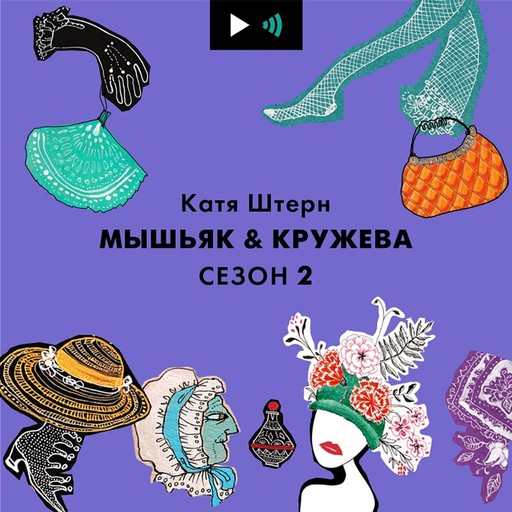 Катя Штерн
МЫШЬЯК & КРУЖЕВА
СЕЗОН 2